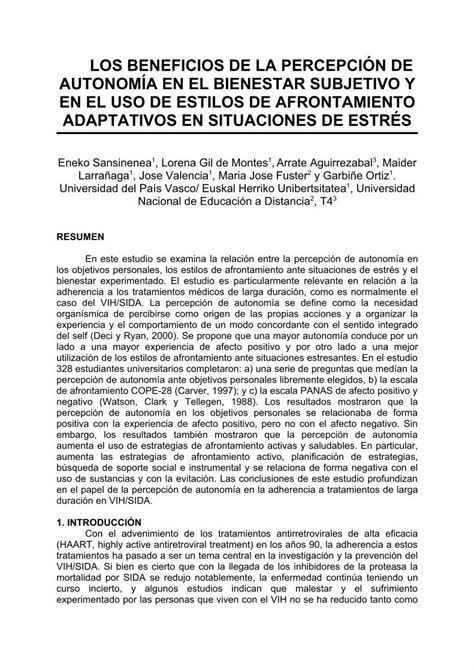 LOS BENEFICIOS DE LA PERCEPCIÓN DE AUTONOMÍA EN EL BIENESTAR SUBJETIVO Y EN EL USO DE ESTILOS DE AFRONTAMIENTO ADAPTATIVOS EN SITUACIONES DE ESTRÉS

Eneko Sansinenea$^1$, Lorena Gil de Montes$^1$, Arrate Aguirrezabal$^3$, Maider Larrañaga$^1$, Jose Valencia$^1$, Maria Jose Fuster$^2$ y Garbiñe Ortiz$^1$. Universidad del País Vasco/ Euskal Herriko Unibertsitatea$^1$, Universidad Nacional de Educación a Distancia$^2$, T4$^3$

RESUMEN

En este estudio se examina la relación entre la percepción de autonomía en los objetivos personales, los estilos de afrontamiento ante situaciones de estrés y el bienestar experimentado. El estudio es particularmente relevante en relación a la adherencia a los tratamientos médicos de larga duración, como es normalmente el caso del VIH/SIDA. La percepción de autonomía se define como la necesidad organísmica de percibirse como origen de las propias acciones y a organizar la experiencia y el comportamiento de un modo concordante con el sentido integrado del self (Deci y Ryan, 2000). Se propone que una mayor autonomía conduce por un lado a una mayor experiencia de afecto positivo y por otro lado a una mejor utilización de los estilos de afrontamiento ante situaciones estresantes. En el estudio 328 estudiantes universitarios completaron: a) una serie de preguntas que medían la percepción de autonomía ante objetivos personales libremente elegidos, b) la escala de afrontamiento COPE-28 (Carver, 1997); y c) la escala PANAS de afecto positivo y negativo (Watson, Clark y Tellegen, 1988). Los resultados mostraron que la percepción de autonomía en los objetivos personales se relacionaba de forma positiva con la experiencia de afecto positivo, pero no con el afecto negativo. Sin embargo, los resultados también mostraron que la percepción de autonomía aumenta el uso de estrategias de afrontamiento activas y saludables. En particular, aumenta las estrategias de afrontamiento activo, planificación de estrategias, búsqueda de soporte social e instrumental y se relaciona de forma negativa con el uso de sustancias y con la evitación. Las conclusiones de este estudio profundizan en el papel de la percepción de autonomía en la adherencia a tratamientos de larga duración en VIH/SIDA.

1. INTRODUCCIÓN

Con el advenimiento de los tratamientos antirretrovirales de alta eficacia (HAART, highly active antiretroviral treatment) en los años 90, la adherencia a estos tratamientos ha pasado a ser un tema central en la investigación y la prevención del VIH/SIDA. Si bien es cierto que con la llegada de los inhibidores de la proteasa la mortalidad por SIDA se redujo notablemente, la enfermedad continúa teniendo un curso incierto, y algunos estudios indican que malestar y el sufrimiento experimentado por las personas que viven con el VIH no se ha reducido tanto como